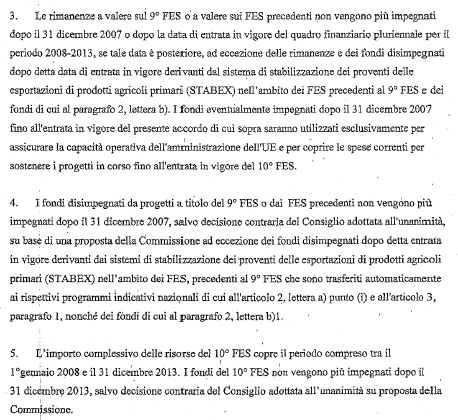 3. Le rimanenze a valere sul 9° FES o a valere sui FES precedenti non vengono più impegnati dopo il 31 dicembre 2007 o dopo la data di entrata in vigore del quadro finanziario pluriennale per il periodo 2008-2013, se tale data è posteriore, ad eccezione delle rimanenze e dei fondi disimpegnati dopo detta data di entrata in vigore derivanti dal sistema di stabilizzazione dei proventi delle esportazioni di prodotti agricoli primari (STABEX) nell'ambito dei FES precedenti al 9° FES e dei fondi di cui al paragrafo 2, lettera b). I fondi eventualmente impegnati dopo il 31 dicembre 2007 fino all'entrata in vigore del presente accordo di cui sopra saranno utilizzati esclusivamente per assicurare la capacità operativa dell'amministrazione dell'UE e per coprire le spese correnti per sostenere i progetti in corso fino all'entrata in vigore del 10° FES.

4. I fondi disimpegnati da progetti a titolo del 9° FES o dai FES precedenti non vengono più impegnati dopo il 31 dicembre 2007, salvo decisione contraria del Consiglio adottata all'unanimità, su base di una proposta della Commissione ad eccezione dei fondi disimpegnati dopo detta entrata in vigore derivanti dai sistemi di stabilizzazione dei proventi delle esportazioni di prodotti agricoli primari (STABEX) nell'ambito dei FES, precedenti al 9° FES che sono trasferiti automaticamente ai rispettivi programmi indicativi nazionali di cui all'articolo 2, lettera a) punto (i) e all'articolo 3, paragrafo 1, nonché dei fondi di cui al paragrafo 2, lettera b)1.

5. L'importo complessivo delle risorse del 10° FES copre il periodo compreso tra il 1°gennaio 2008 e il 31 dicembre 2013. I fondi del 10° FES non vengono più impegnati dopo il 31 dicembre 2013, salvo decisione contraria del Consiglio adottata all'unanimità su proposta della Commissione.